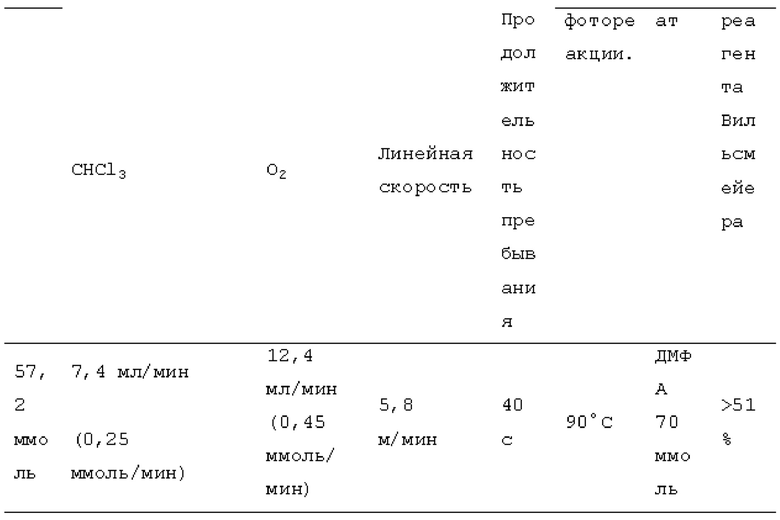 |  | $CHCl_3$ | $O_2$ | Линейная скорость | Продолжительность пребывания | фотореакции. | ат | реагента Вильсмейера |
|---|---|---|---|---|---|---|---|
| 57,2 ммоль | 7,4 мл/мин (0,25 ммоль/мин) | 12,4 мл/мин (0,45 ммоль/мин) | 5,8 м/мин | 40 с | 90°C | ДМФА 70 ммоль | >51 % |